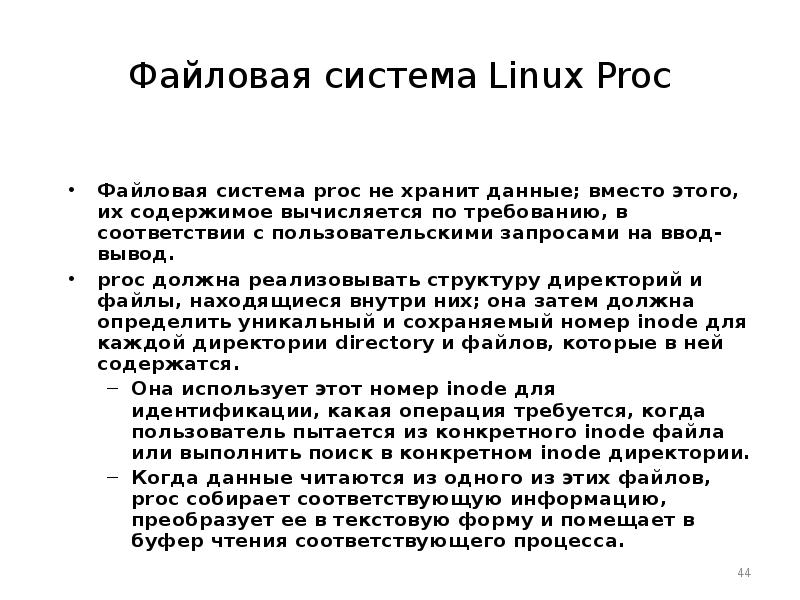 Файловая система Linux Proc

• Файловая система proc не хранит данные; вместо этого, их содержимое вычисляется по требованию, в соответствии с пользовательскими запросами на ввод-вывод.
• proc должна реализовывать структуру директорий и файлы, находящиеся внутри них; она затем должна определить уникальный и сохраняемый номер inode для каждой директории directory и файлов, которые в ней содержатся.
  – Она использует этот номер inode для идентификации, какая операция требуется, когда пользователь пытается из конкретного inode файла или выполнить поиск в конкретном inode директории.
  – Когда данные читаются из одного из этих файлов, proc собирает соответствующую информацию, преобразует ее в текстовую форму и помещает в буфер чтения соответствующего процесса.

44